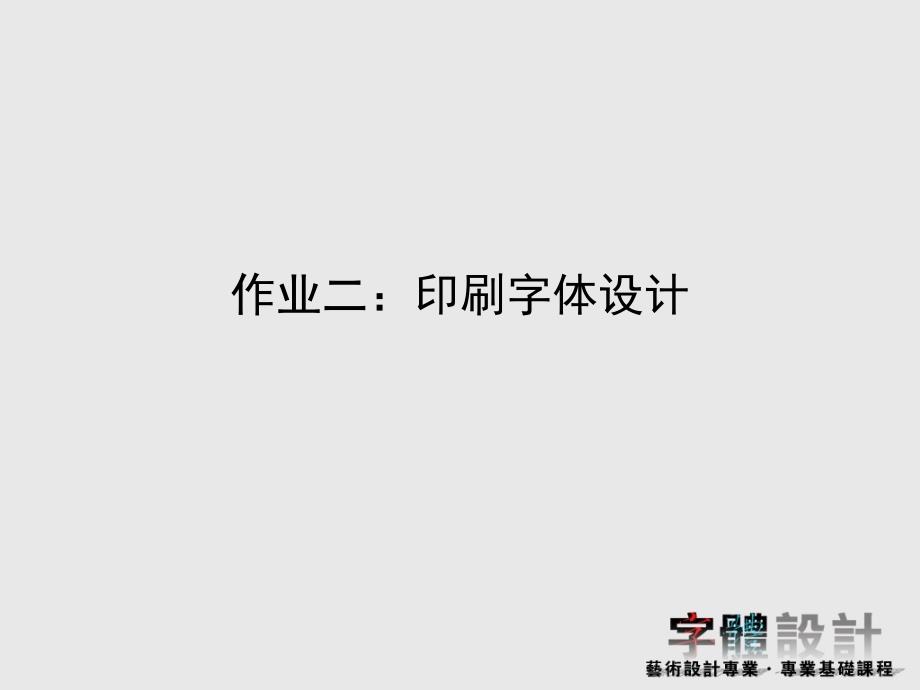 作业二：印刷字体设计

字體設計
藝術設計專業 · 專業基礎課程